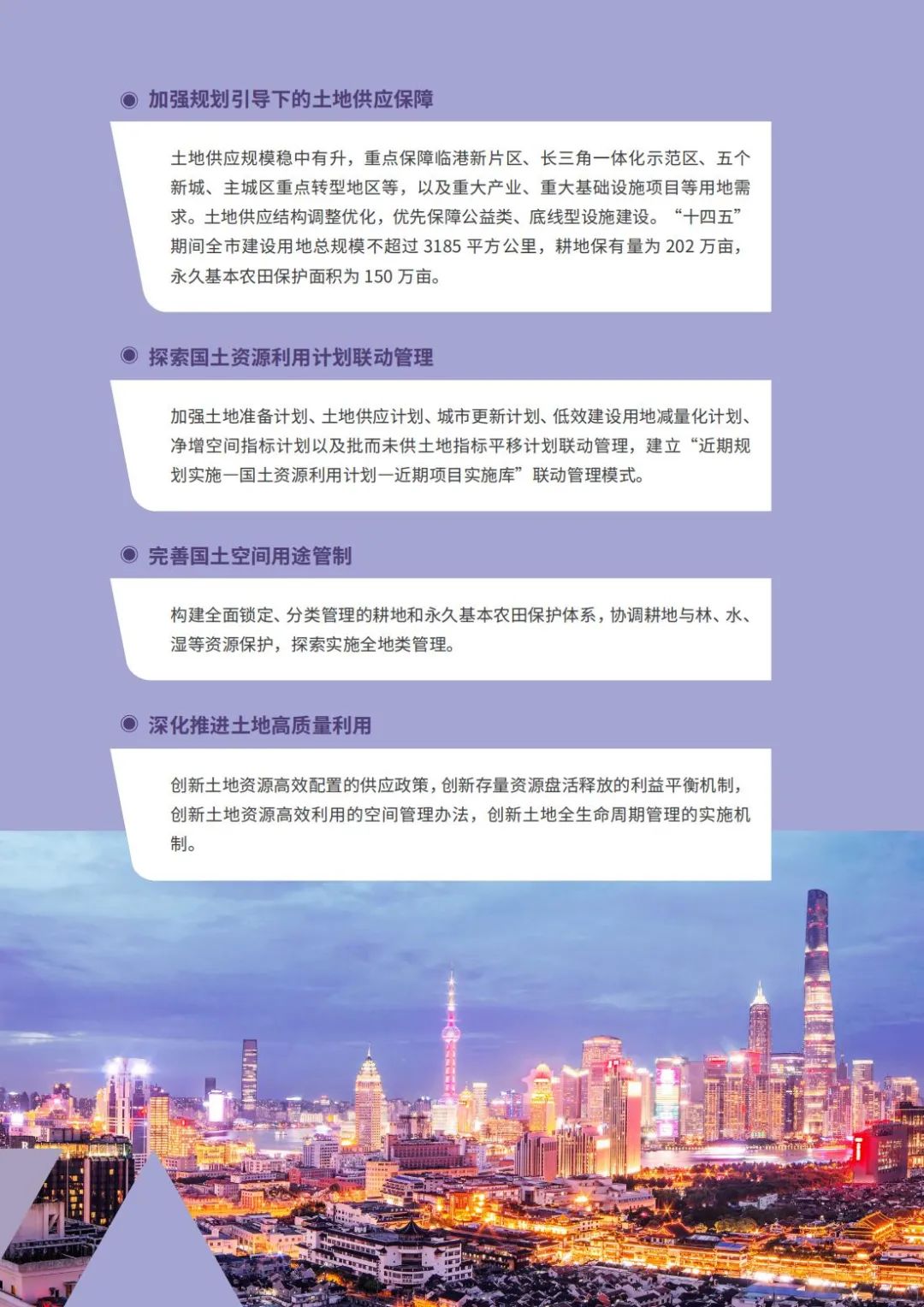 加强规划引导下的土地供应保障

土地供应规模稳中有升，重点保障临港新片区、长三角一体化示范区、五个新城、主城区重点转型地区等，以及重大产业、重大基础设施项目等用地需求。土地供应结构调整优化，优先保障公益类、底线型设施建设。“十四五”期间全市建设用地总规模不超过 3185 平方公里，耕地保有量为 202 万亩，永久基本农田保护面积为 150 万亩。

探索国土资源利用计划联动管理

加强土地准备计划、土地供应计划、城市更新计划、低效建设用地减量化计划、净增空间指标计划以及批而未供土地指标平移计划联动管理，建立“近期规划实施—国土资源利用计划—近期项目实施库”联动管理模式。

完善国土空间用途管制

构建全面锁定、分类管理的耕地和永久基本农田保护体系，协调耕地与林、水、湿等资源保护，探索实施全地类管理。

深化推进土地高质量利用

创新土地资源高效配置的供应政策，创新存量资源盘活释放的利益平衡机制，创新土地资源高效利用的空间管理办法，创新土地全生命周期管理的实施机制。